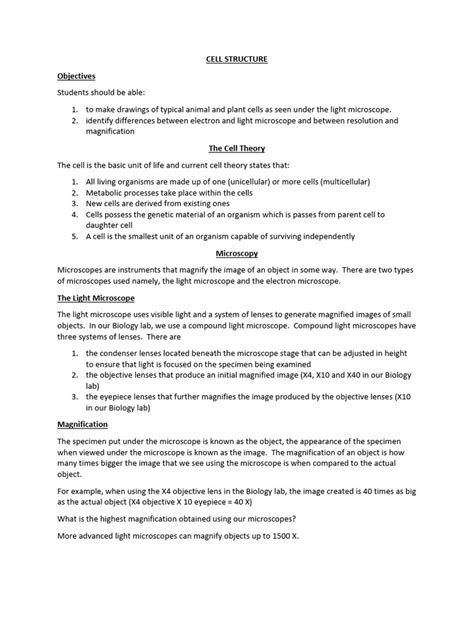 CELL STRUCTURE

Objectives

Students should be able:

1. to make drawings of typical animal and plant cells as seen under the light microscope.
2. identify differences between electron and light microscope and between resolution and magnification

The Cell Theory

The cell is the basic unit of life and current cell theory states that:

1. All living organisms are made up of one (unicellular) or more cells (multicellular)
2. Metabolic processes take place within the cells
3. New cells are derived from existing ones
4. Cells possess the genetic material of an organism which is passes from parent cell to daughter cell
5. A cell is the smallest unit of an organism capable of surviving independently

Microscopy

Microscopes are instruments that magnify the image of an object in some way. There are two types of microscopes used namely, the light microscope and the electron microscope.

The Light Microscope

The light microscope uses visible light and a system of lenses to generate magnified images of small objects. In our Biology lab, we use a compound light microscope. Compound light microscopes have three systems of lenses. There are

1. the condenser lenses located beneath the microscope stage that can be adjusted in height to ensure that light is focused on the specimen being examined
2. the objective lenses that produce an initial magnified image (X4, X10 and X40 in our Biology lab)
3. the eyepiece lenses that further magnifies the image produced by the objective lenses (X10 in our Biology lab)

Magnification

The specimen put under the microscope is known as the object, the appearance of the specimen when viewed under the microscope is known as the image. The magnification of an object is how many times bigger the image that we see using the microscope is when compared to the actual object.

For example, when using the X4 objective lens in the Biology lab, the image created is 40 times as big as the actual object (X4 objective X 10 eyepiece = 40 X)

What is the highest magnification obtained using our microscopes?

More advanced light microscopes can magnify objects up to 1500 X.